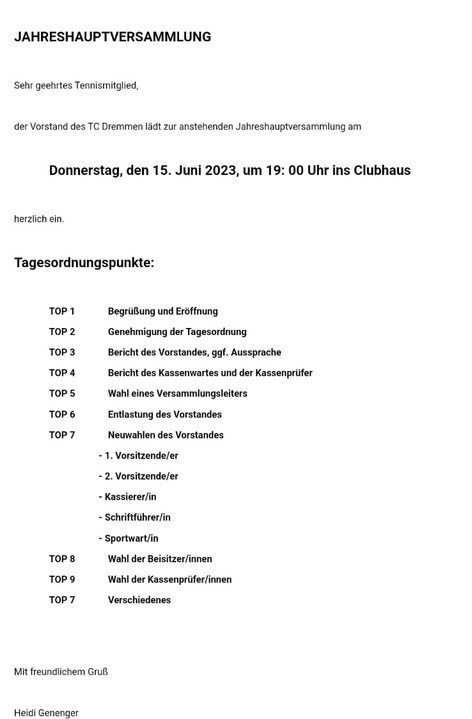 JAHRESHAUPTVERSAMMLUNG

Sehr geehrtes Tennismitglied,

der Vorstand des TC Dremmen lädt zur anstehenden Jahreshauptversammlung am

Donnerstag, den 15. Juni 2023, um 19: 00 Uhr ins Clubhaus

herzlich ein.

Tagesordnungspunkte:

TOP 1 Begrüßung und Eröffnung
TOP 2 Genehmigung der Tagesordnung
TOP 3 Bericht des Vorstandes, ggf. Aussprache
TOP 4 Bericht des Kassenwartes und der Kassenprüfer
TOP 5 Wahl eines Versammlungsleiters
TOP 6 Entlastung des Vorstandes
TOP 7 Neuwahlen des Vorstandes
- 1. Vorsitzende/er
- 2. Vorsitzende/er
- Kassierer/in
- Schriftführer/in
- Sportwart/in
TOP 8 Wahl der Beisitzer/innen
TOP 9 Wahl der Kassenprüfer/innen
TOP 7 Verschiedenes

Mit freundlichem Gruß

Heidi Genenger